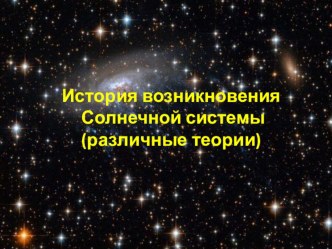 История возникновения Солнечной системы (различные теории)